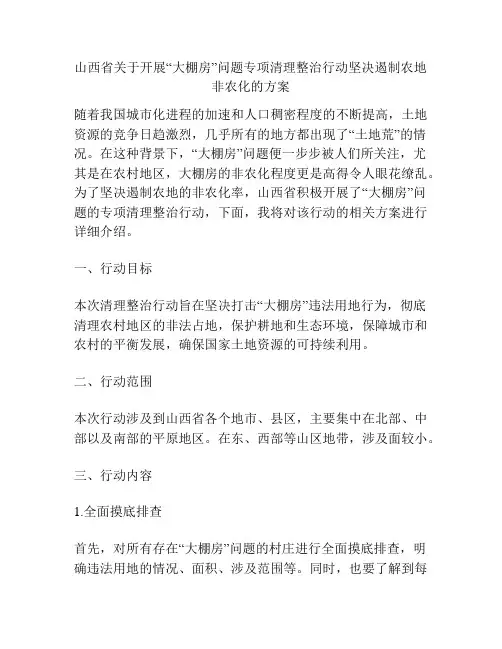 山西省关于开展“大棚房”问题专项清理整治行动坚决遏制农地非农化的方案

随着我国城市化进程的加速和人口稠密程度的不断提高，土地资源的竞争日趋激烈，几乎所有的地方都出现了“土地荒”的情况。在这种背景下，“大棚房”问题便一步步被人们所关注，尤其是在农村地区，大棚房的非农化程度更是高得令人眼花缭乱。为了坚决遏制农地的非农化率，山西省积极开展了“大棚房”问题的专项清理整治行动，下面，我将对该行动的相关方案进行详细介绍。

一、行动目标

本次清理整治行动旨在坚决打击“大棚房”违法用地行为，彻底清理农村地区的非法占地，保护耕地和生态环境，保障城市和农村的平衡发展，确保国家土地资源的可持续利用。

二、行动范围

本次行动涉及到山西省各个地市、县区，主要集中在北部、中部以及南部的平原地区。在东、西部等山区地带，涉及面较小。

三、行动内容

1.全面摸底排查

首先，对所有存在“大棚房”问题的村庄进行全面摸底排查，明确违法用地的情况、面积、涉及范围等。同时，也要了解到每